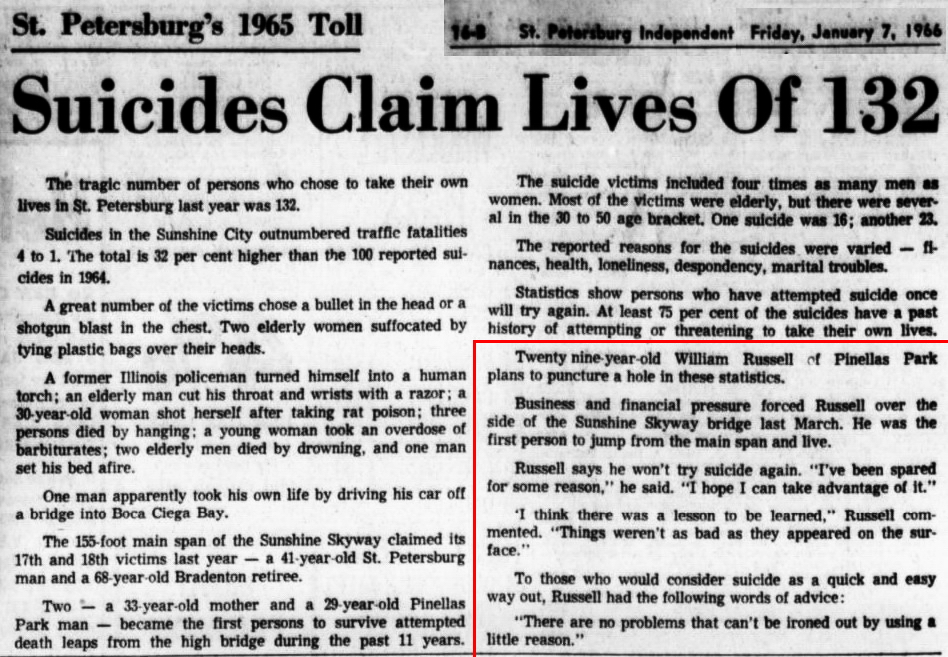 St. Petersburg's 1965 Toll

16-B St. Petersburg Independent Friday, January 7, 1966

Suicides Claim Lives Of 132

The tragic number of persons who chose to take their own lives in St. Petersburg last year was 132.

Suicides in the Sunshine City outnumbered traffic fatalities 4 to 1. The total is 32 per cent higher than the 100 reported suicides in 1964.

A great number of the victims chose a bullet in the head or a shotgun blast in the chest. Two elderly women suffocated by tying plastic bags over their heads.

A former Illinois policeman turned himself into a human torch; an elderly man cut his throat and wrists with a razor; a 30-year-old woman shot herself after taking rat poison; three persons died by hanging; a young woman took an overdose of barbiturates; two elderly men died by drowning, and one man set his bed afire.

One man apparently took his own life by driving his car off a bridge into Boca Ciega Bay.

The 155-foot main span of the Sunshine Skyway claimed its 17th and 18th victims last year — a 41-year-old St. Petersburg man and a 68-year-old Bradenton retiree.

Two — a 33-year-old mother and a 29-year-old Pinellas Park man — became the first persons to survive attempted death leaps from the high bridge during the past 11 years.

The suicide victims included four times as many men as women. Most of the victims were elderly, but there were several in the 30 to 50 age bracket. One suicide was 16; another 23.

The reported reasons for the suicides were varied — finances, health, loneliness, despondency, marital troubles.

Statistics show persons who have attempted suicide once will try again. At least 75 per cent of the suicides have a past history of attempting or threatening to take their own lives.

Twenty nine-year-old William Russell of Pinellas Park plans to puncture a hole in these statistics.

Business and financial pressure forced Russell over the side of the Sunshine Skyway bridge last March. He was the first person to jump from the main span and live.

Russell says he won't try suicide again. "I've been spared for some reason," he said. "I hope I can take advantage of it."

'I think there was a lesson to be learned," Russell commented. "Things weren't as bad as they appeared on the surface."

To those who would consider suicide as a quick and easy way out, Russell had the following words of advice:

"There are no problems that can't be ironed out by using a little reason."